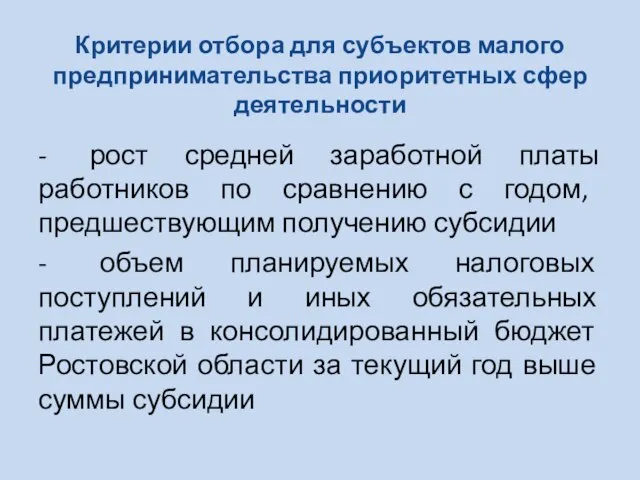 Критерии отбора для субъектов малого предпринимательства приоритетных сфер деятельности

- рост средней заработной платы работников по сравнению с годом, предшествующим получению субсидии

- объем планируемых налоговых поступлений и иных обязательных платежей в консолидированный бюджет Ростовской области за текущий год выше суммы субсидии